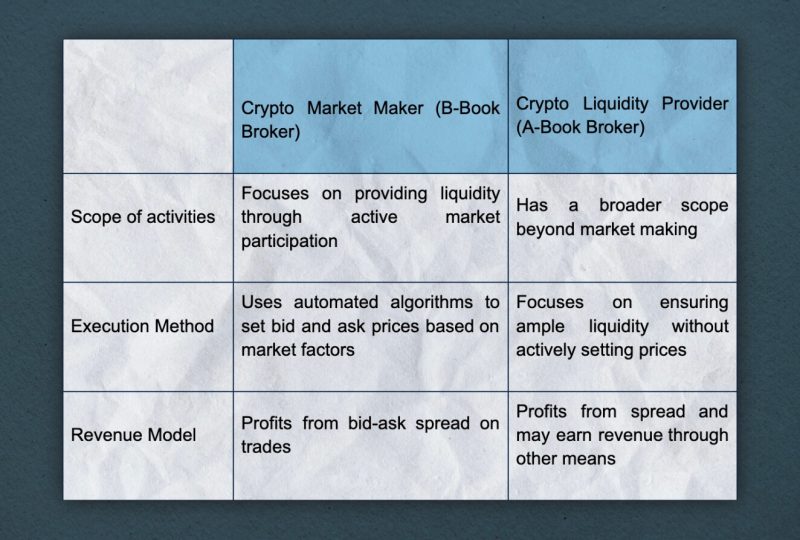 | | Crypto Market Maker (B-Book Broker) | Crypto Liquidity Provider (A-Book Broker) |
|---|---|---|
| Scope of activities | Focuses on providing liquidity through active market participation | Has a broader scope beyond market making |
| Execution Method | Uses automated algorithms to set bid and ask prices based on market factors | Focuses on ensuring ample liquidity without actively setting prices |
| Revenue Model | Profits from bid-ask spread on trades | Profits from spread and may earn revenue through other means |